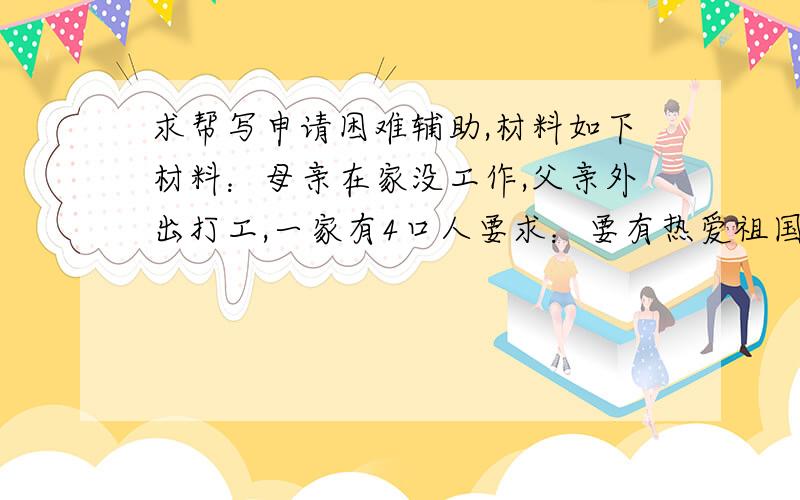 求帮写申请困难辅助,材料如下材料：母亲在家没工作,父亲外出打工,一家有4口人要求：要有热爱祖国